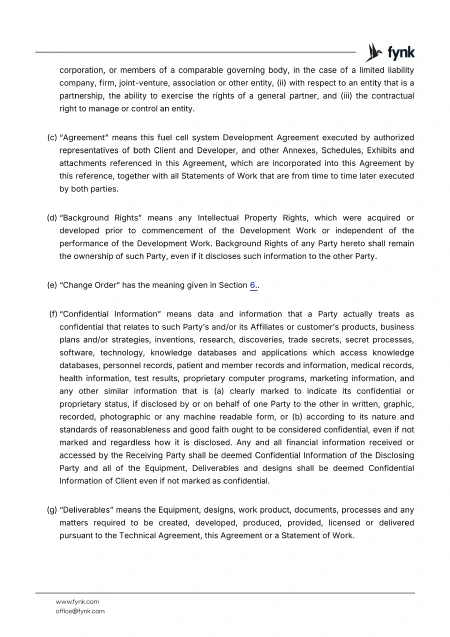 fynk

corporation, or members of a comparable governing body, in the case of a limited liability company, firm, joint-venture, association or other entity, (ii) with respect to an entity that is a partnership, the ability to exercise the rights of a general partner, and (iii) the contractual right to manage or control an entity.

(c) "Agreement" means this fuel cell system Development Agreement executed by authorized representatives of both Client and Developer, and other Annexes, Schedules, Exhibits and attachments referenced in this Agreement, which are incorporated into this Agreement by this reference, together with all Statements of Work that are from time to time later executed by both parties.

(d) "Background Rights" means any Intellectual Property Rights, which were acquired or developed prior to commencement of the Development Work or independent of the performance of the Development Work. Background Rights of any Party hereto shall remain the ownership of such Party, even if it discloses such information to the other Party.

(e) "Change Order" has the meaning given in Section 6..

(f) "Confidential Information" means data and information that a Party actually treats as confidential that relates to such Party's and/or its Affiliates or customer's products, business plans and/or strategies, inventions, research, discoveries, trade secrets, secret processes, software, technology, knowledge databases and applications which access knowledge databases, personnel records, patient and member records and information, medical records, health information, test results, proprietary computer programs, marketing information, and any other similar information that is (a) clearly marked to indicate its confidential or proprietary status, if disclosed by or on behalf of one Party to the other in written, graphic, recorded, photographic or any machine readable form, or (b) according to its nature and standards of reasonableness and good faith ought to be considered confidential, even if not marked and regardless how it is disclosed. Any and all financial information received or accessed by the Receiving Party shall be deemed Confidential Information of the Disclosing Party and all of the Equipment, Deliverables and designs shall be deemed Confidential Information of Client even if not marked as confidential.

(g) "Deliverables" means the Equipment, designs, work product, documents, processes and any matters required to be created, developed, produced, provided, licensed or delivered pursuant to the Technical Agreement, this Agreement or a Statement of Work.

www.fynk.com
office@fynk.com